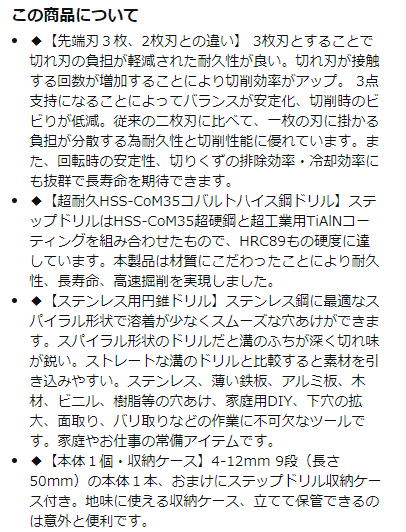 この商品について

- ◆【先端刃３枚、2枚刃との違い】 3枚刃とすることで切れ刃の負担が軽減された耐久性が良い。切れ刃が接触する回数が増加することにより切削効率がアップ。 3点支持になることによってバランスが安定化、切削時のビビりが低減。従来の二枚刃に比べて、一枚の刃に掛かる負担が分散する為耐久性と切削性能に優れています。また、回転時の安定性、切りくずの排除効率・冷却効率にも抜群で長寿命を期待できます。
- ◆【超耐久HSS-CoM35コバルトハイス鋼ドリル】ステップドリルはHSS-CoM35超硬鋼と超工業用TiAlNコーティングを組み合わせたもので、HRC89もの硬度に達しています。本製品は材質にこだわったことにより耐久性、長寿命、高速掘削を実現しました。
- ◆【ステンレス用円錐ドリル】ステンレス鋼に最適なスパイラル形状で溶着が少なくスムーズな穴あけができます。スパイラル形状のドリルだと溝のふちが深く切れ味が鋭い。ストレートな溝のドリルと比較すると素材を引き込みやすい。ステンレス、薄い鉄板、アルミ板、木材、ビニル、樹脂等の穴あけ、家庭用DIY、下穴の拡大、面取り、バリ取りなどの作業に不可欠なツールです。家庭やお仕事の常備アイテムです。
- ◆【本体１個・収納ケース】4-12mm 9段（長さ50mm）の本体１本、おまけにステップドリル収納ケース付き。地味に使える収納ケース、立てて保管できるのは意外と便利です。